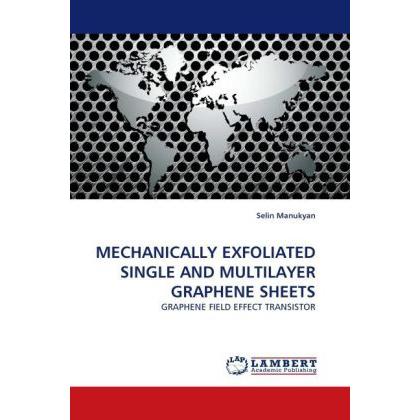 Selin Manukyan

MECHANICALLY EXFOLIATED SINGLE AND MULTILAYER GRAPHENE SHEETS

GRAPHENE FIELD EFFECT TRANSISTOR

LAP
LAMBERT
Academic Publishing